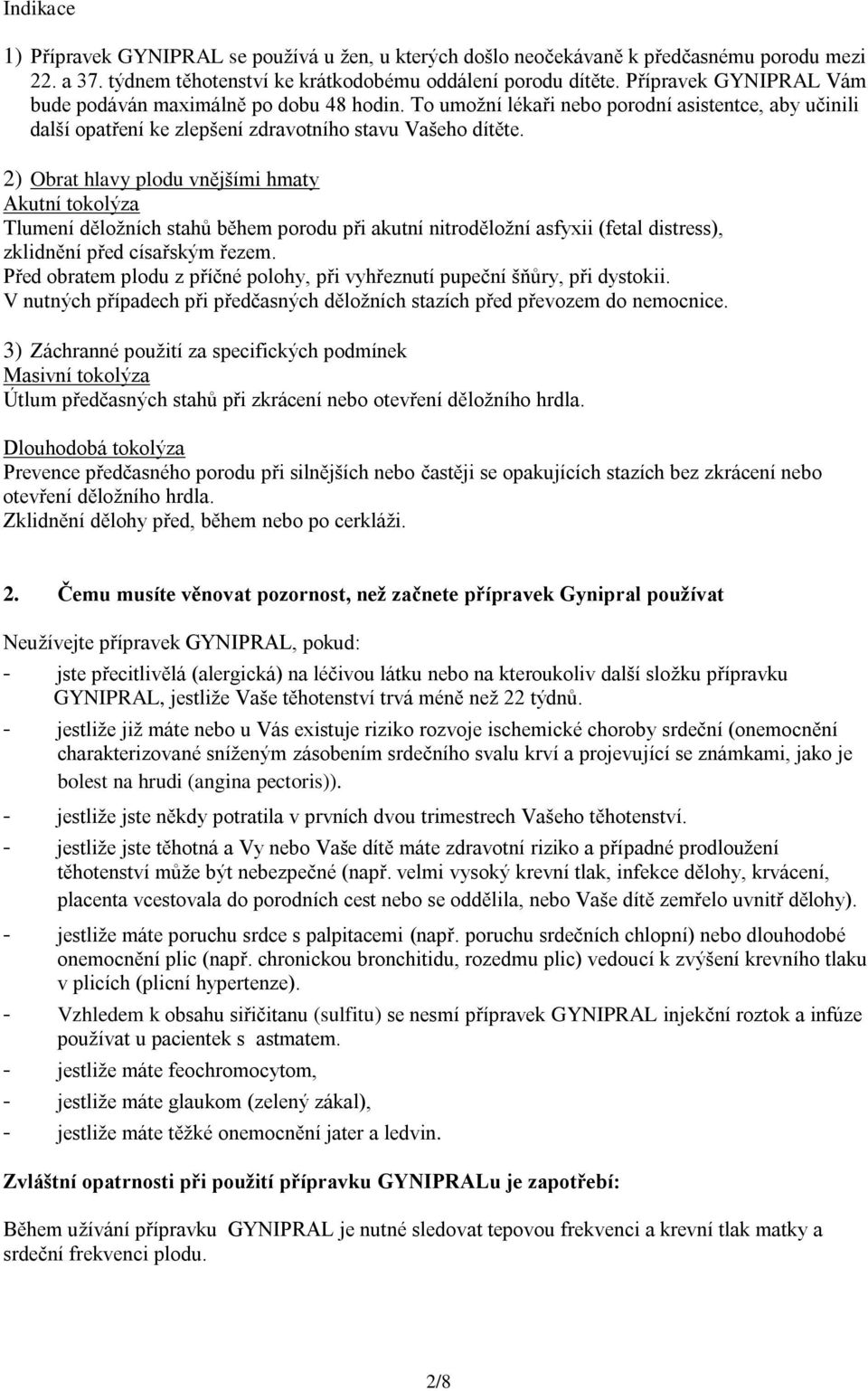 Indikace

1) Přípravek GYNIPRAL se používá u žen, u kterých došlo neočekávaně k předčasnému porodu mezi 22. a 37. týdnem těhotenství ke krátkodobému oddálení porodu dítěte. Přípravek GYNIPRAL Vám bude podáván maximálně po dobu 48 hodin. To umožní lékaři nebo porodní asistentce, aby učinili další opatření ke zlepšení zdravotního stavu Vašeho dítěte.

2) Obrat hlavy plodu vnějšími hmaty
Akutní tokolýza
Tlumení děložních stahů během porodu při akutní nitroděložní asfyxii (fetal distress), zklidnění před císařským řezem.
Před obratem plodu z příčné polohy, při vyhřeznutí pupeční šňůry, při dystokii.
V nutných případech při předčasných děložních stazích před převozem do nemocnice.

3) Záchranné použití za specifických podmínek
Masivní tokolýza
Útlum předčasných stahů při zkrácení nebo otevření děložního hrdla.

Dlouhodobá tokolýza
Prevence předčasného porodu při silnějších nebo častěji se opakujících stazích bez zkrácení nebo otevření děložního hrdla.
Zklidnění dělohy před, během nebo po cerkláži.

2. Čemu musíte věnovat pozornost, než začnete přípravek Gynipral používat

Neužívejte přípravek GYNIPRAL, pokud:
- jste přecitlivělá (alergická) na léčivou látku nebo na kteroukoliv další složku přípravku GYNIPRAL, jestliže Vaše těhotenství trvá méně než 22 týdnů.
- jestliže již máte nebo u Vás existuje riziko rozvoje ischemické choroby srdeční (onemocnění charakterizované sníženým zásobením srdečního svalu krví a projevující se známkami, jako je bolest na hrudi (angina pectoris)).
- jestliže jste někdy potratila v prvních dvou trimestrech Vašeho těhotenství.
- jestliže jste těhotná a Vy nebo Vaše dítě máte zdravotní riziko a případné prodloužení těhotenství může být nebezpečné (např. velmi vysoký krevní tlak, infekce dělohy, krvácení, placenta vcestovala do porodních cest nebo se oddělila, nebo Vaše dítě zemřelo uvnitř dělohy).
- jestliže máte poruchu srdce s palpitacemi (např. poruchu srdečních chlopní) nebo dlouhodobé onemocnění plic (např. chronickou bronchitidu, rozedmu plic) vedoucí k zvýšení krevního tlaku v plicích (plicní hypertenze).
- Vzhledem k obsahu siřičitanu (sulfitu) se nesmí přípravek GYNIPRAL injekční roztok a infúze používat u pacientek s astmatem.
- jestliže máte feochromocytom,
- jestliže máte glaukom (zelený zákal),
- jestliže máte těžké onemocnění jater a ledvin.

Zvláštní opatrnosti při použití přípravku GYNIPRALu je zapotřebí:

Během užívání přípravku GYNIPRAL je nutné sledovat tepovou frekvenci a krevní tlak matky a srdeční frekvenci plodu.

2/8